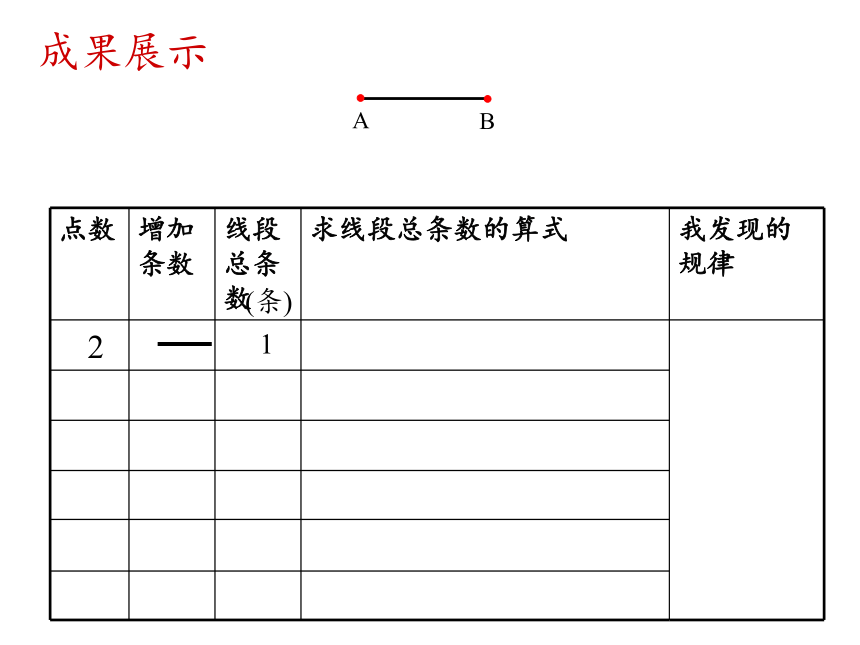 成果展示

A B

| 点数 | 增加条数 | 线段总条数(条) | 求线段总条数的算式 | 我发现的规律 |
|---|---|---|---|---|
| 2 | — | 1 | | |
| | | | | |
| | | | | |
| | | | | |
| | | | | |
| | | | | |